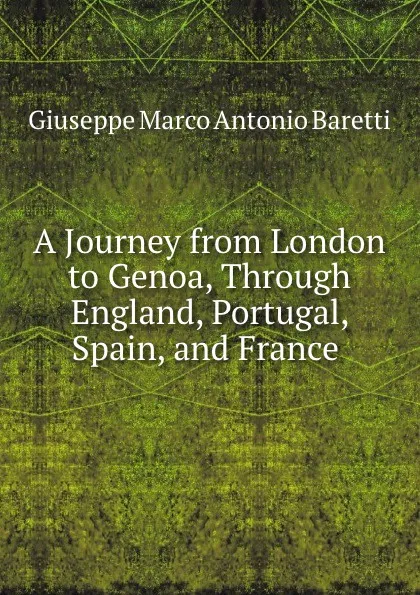 Giuseppe Marco Antonio Baretti

A Journey from London to Genoa, Through England, Portugal, Spain, and France